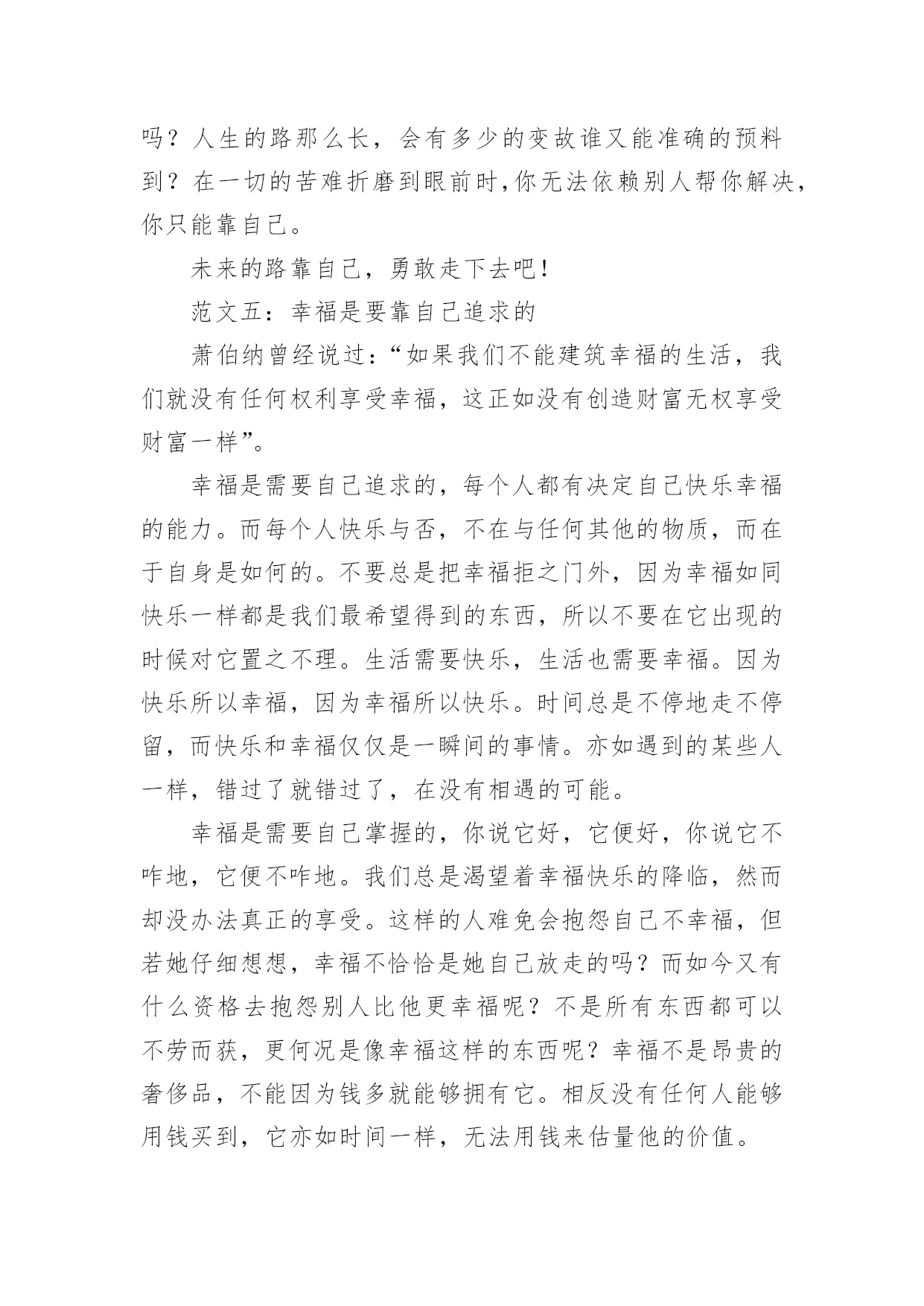 吗？人生的路那么长，会有多少的变故谁又能准确的预料到？在一切的苦难折磨到眼前时,你无法依赖别人帮你解决,你只能靠自己。

未来的路靠自己，勇敢走下去吧!

范文五：幸福是要靠自己追求的

萧伯纳曾经说过:“如果我们不能建筑幸福的生活，我们就没有任何权利享受幸福，这正如没有创造财富无权享受财富一样”。

幸福是需要自己追求的，每个人都有决定自己快乐幸福的能力。而每个人快乐与否，不在与任何其他的物质，而在于自身是如何的。不要总是把幸福拒之门外，因为幸福如同快乐一样都是我们最希望得到的东西，所以不要在它出现的时候对它置之不理。生活需要快乐，生活也需要幸福。因为快乐所以幸福，因为幸福所以快乐。时间总是不停地走不停留，而快乐和幸福仅仅是一瞬间的事情。亦如遇到的某些人一样，错过了就错过了，在没有相遇的可能。

幸福是需要自己掌握的，你说它好，它便好，你说它不咋地，它便不咋地。我们总是渴望着幸福快乐的降临，然而却没办法真正的享受。这样的人难免会抱怨自己不幸福，但若她仔细想想，幸福不恰恰是她自己放走的吗？而如今又有什么资格去抱怨别人比他更幸福呢？不是所有东西都可以不劳而获，更何况是像幸福这样的东西呢？幸福不是昂贵的奢侈品，不能因为钱多就能够拥有它。相反没有任何人能够用钱买到，它亦如时间一样，无法用钱来估量他的价值。